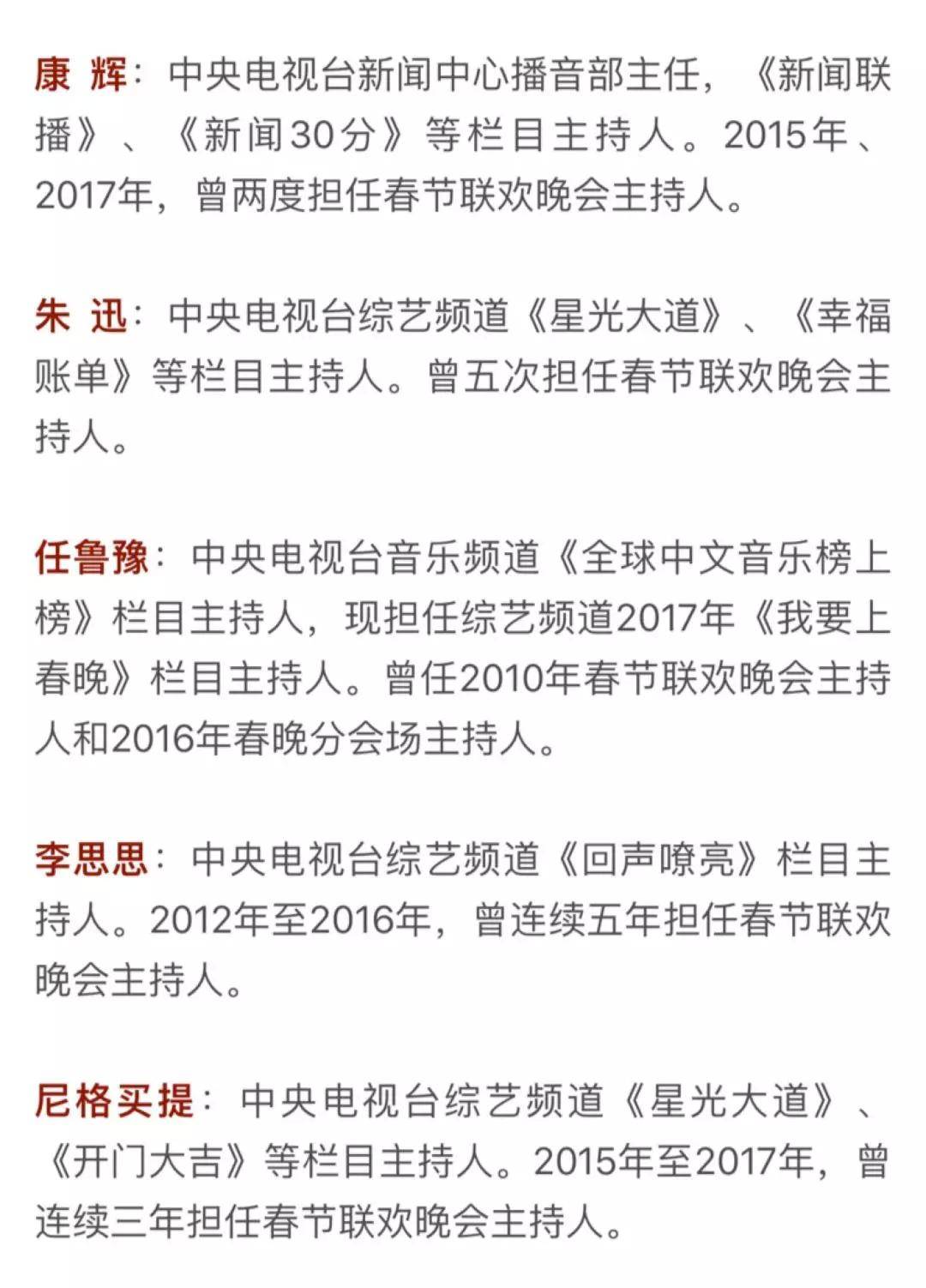 康 辉：中央电视台新闻中心播音部主任，《新闻联播》、《新闻30分》等栏目主持人。2015年、2017年，曾两度担任春节联欢晚会主持人。

朱 迅：中央电视台综艺频道《星光大道》、《幸福账单》等栏目主持人。曾五次担任春节联欢晚会主持人。

任鲁豫：中央电视台音乐频道《全球中文音乐榜上榜》栏目主持人，现担任综艺频道2017年《我要上春晚》栏目主持人。曾任2010年春节联欢晚会主持人和2016年春晚分会场主持人。

李思思：中央电视台综艺频道《回声嘹亮》栏目主持人。2012年至2016年，曾连续五年担任春节联欢晚会主持人。

尼格买提：中央电视台综艺频道《星光大道》、《开门大吉》等栏目主持人。2015年至2017年，曾连续三年担任春节联欢晚会主持人。